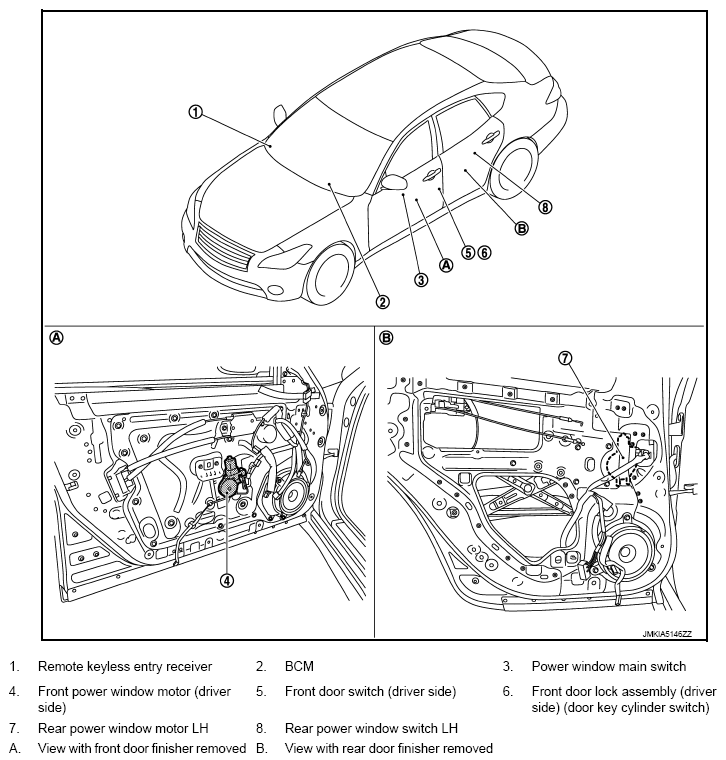 ①

②

③

Ⓐ

⑤⑥

Ⓑ

⑧

Ⓐ

④

Ⓑ

⑦

JMKIA5146ZZ

1. Remote keyless entry receiver
2. BCM
3. Power window main switch
4. Front power window motor (driver side)
5. Front door switch (driver side)
6. Front door lock assembly (driver side) (door key cylinder switch)
7. Rear power window motor LH
8. Rear power window switch LH
A. View with front door finisher removed
B. View with rear door finisher removed